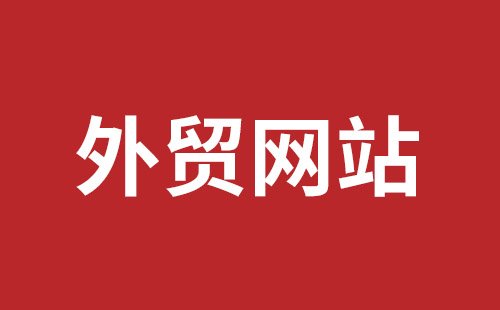 外贸网站